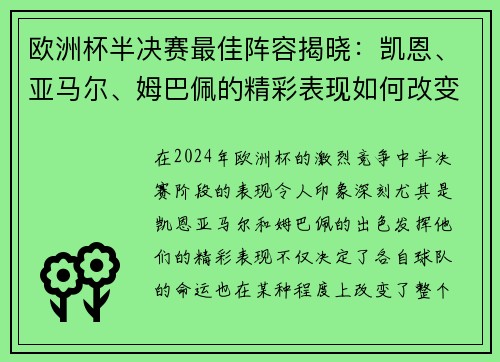 欧洲杯半决赛最佳阵容揭晓：凯恩、亚马尔、姆巴佩的精彩表现如何改变

在2024年欧洲杯的激烈竞争中半决赛阶段的表现令人印象深刻尤其是凯恩亚马尔和姆巴佩的出色发挥他们的精彩表现不仅决定了各自球队的命运也在某种程度上改变了整个